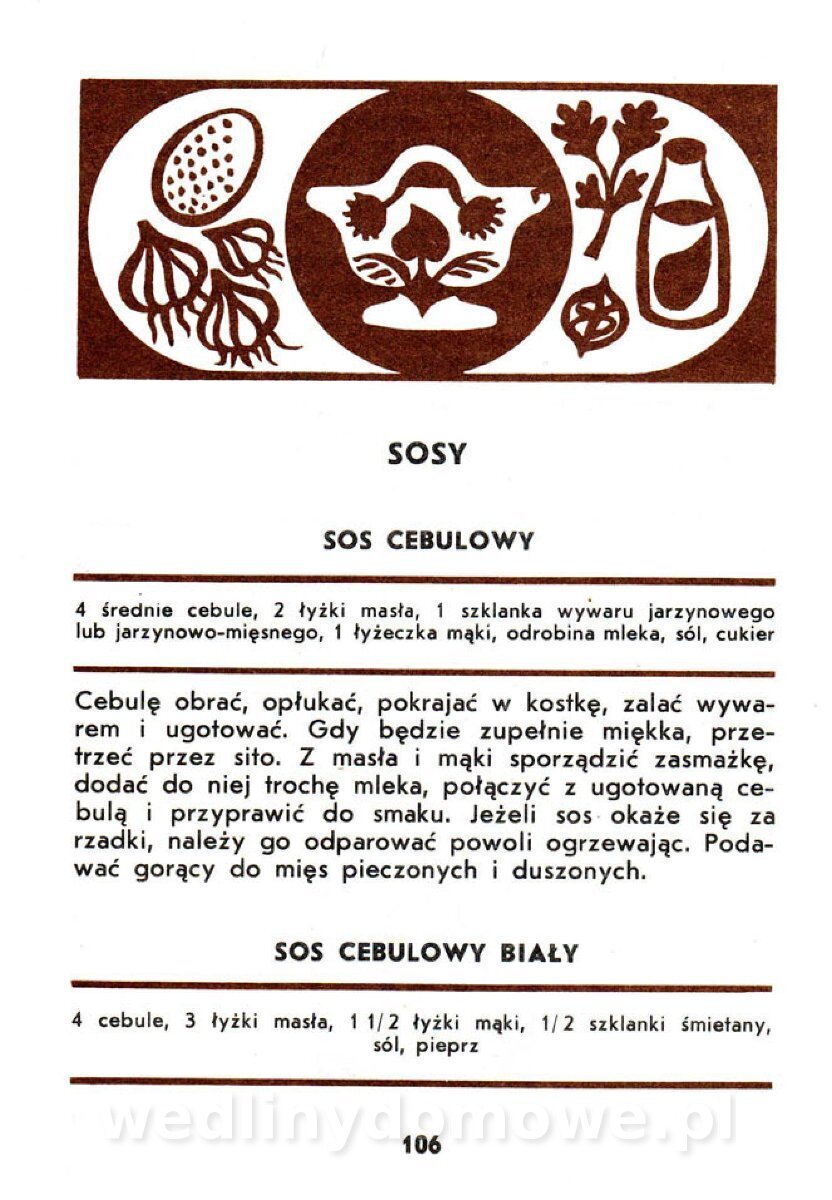 SOSY

SOS CEBULOWY

4 średnie cebule, 2 łyżki masła, 1 szklanka wywaru jarzynowego lub jarzynowo-mięsnego, 1 łyżeczka mąki, odrobina mleka, sól, cukier

Cebulę obrać, opłukać, pokrajać w kostkę, zalać wywarem i ugotować. Gdy będzie zupełnie miękka, przetrzeć przez sito. Z masła i mąki sporządzić zasmażkę, dodać do niej trochę mleka, połączyć z ugotowaną cebulą i przyprawić do smaku. Jeżeli sos okaże się za rzadki, należy go odparować powoli ogrzewając. Podawać gorący do mięs pieczonych i duszonych.

SOS CEBULOWY BIAŁY

4 cebule, 3 łyżki masła, 1 1/2 łyżki mąki, 1/2 szklanki śmietany, sól, pieprz

wedlinydomowe.pl

106